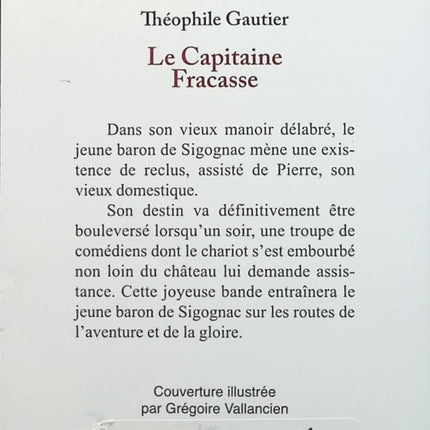 Théophile Gautier

Le Capitaine Fracasse

Dans son vieux manoir délabré, le jeune baron de Sigognac mène une existence de reclus, assisté de Pierre, son vieux domestique.

Son destin va définitivement être bouleversé lorsqu'un soir, une troupe de comédiens dont le chariot s'est embourbé non loin du château lui demande assistance. Cette joyeuse bande entraînera le jeune baron de Sigognac sur les routes de l'aventure et de la gloire.

Couverture illustrée par Grégoire Vallancien